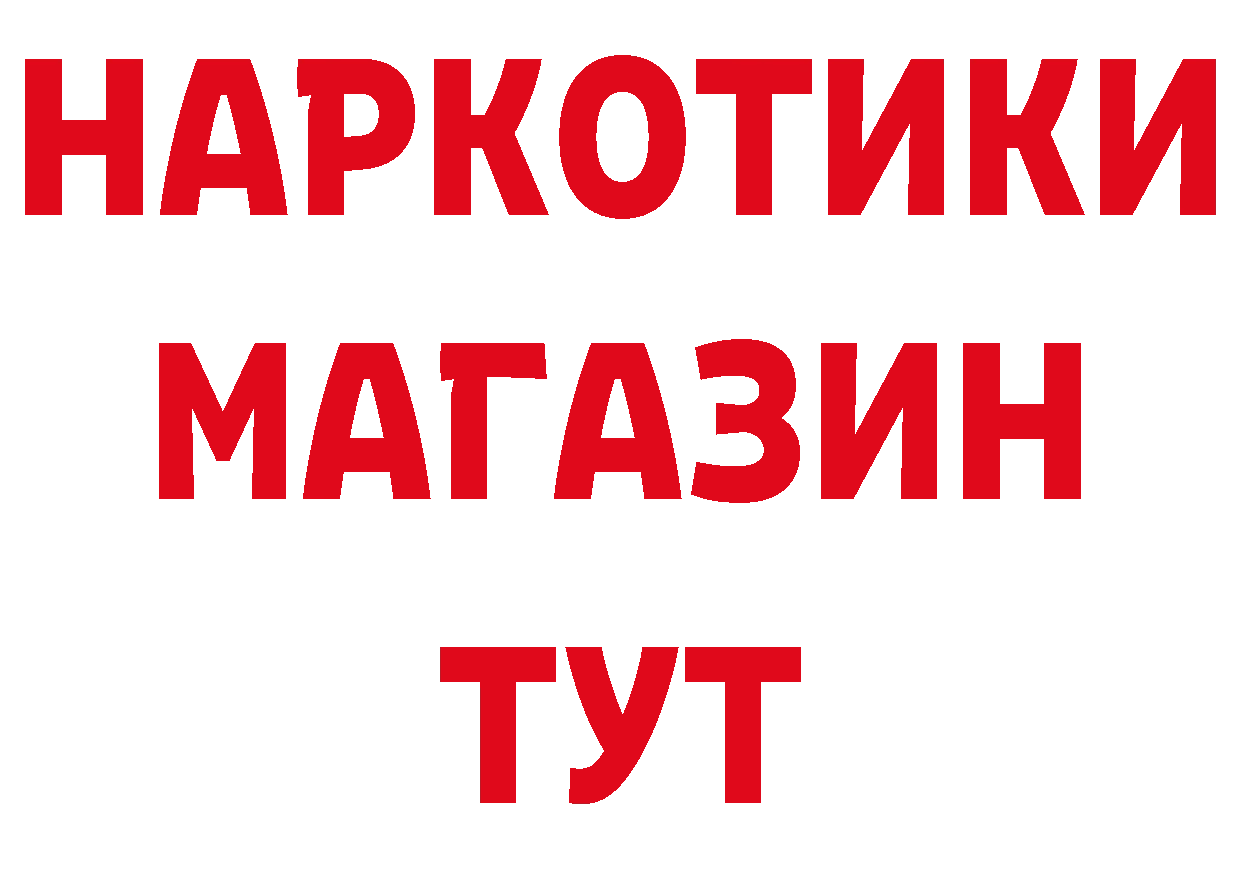 НАРКОТИКИ
МАГАЗИН
ТУТ